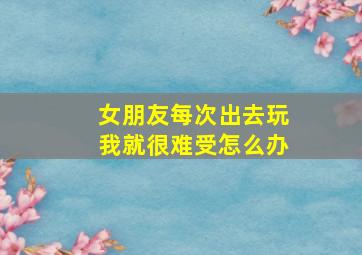 女朋友每次出去玩
我就很难受怎么办